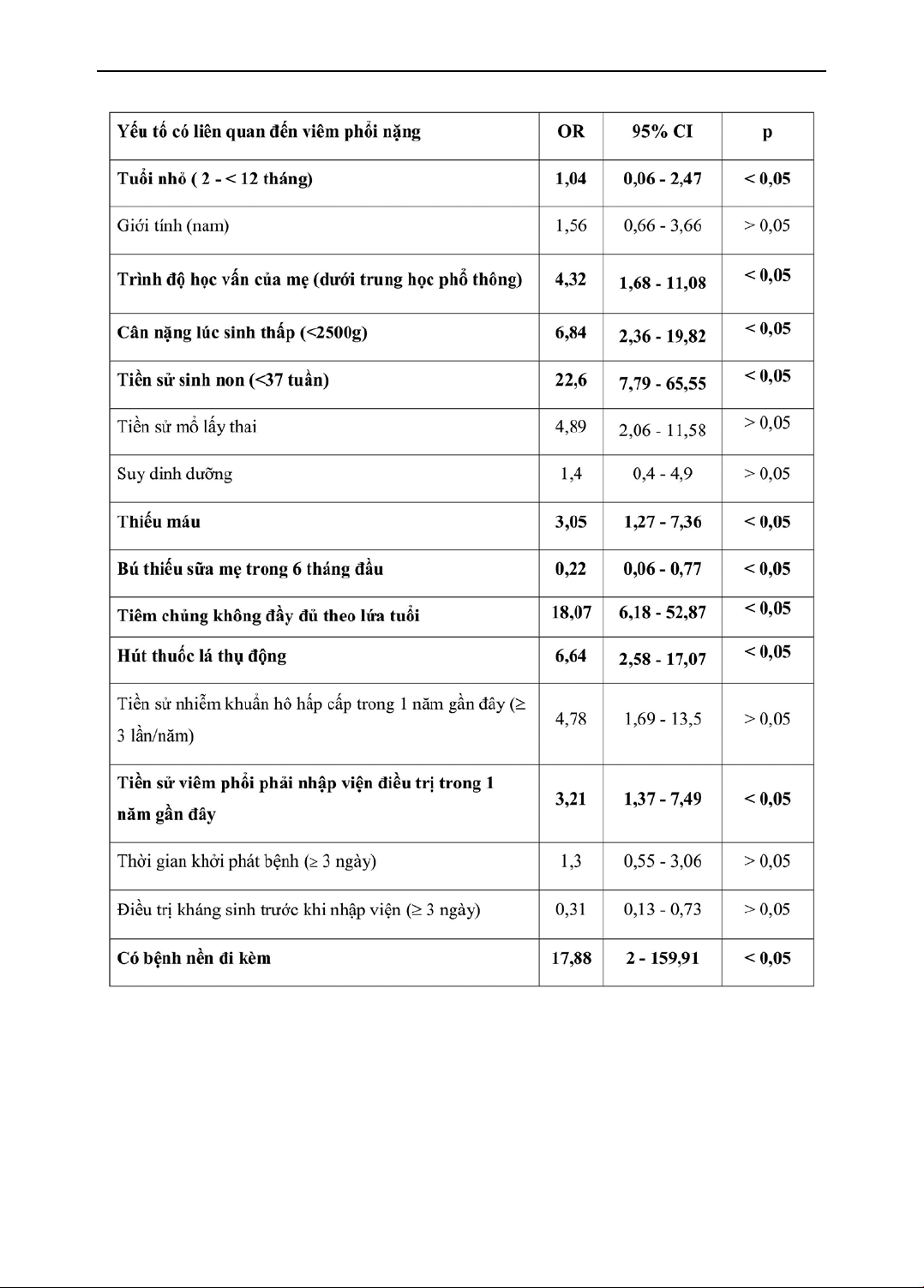 | Yếu tố có liên quan đến viêm phổi nặng | OR | 95% CI | p |
|---|---|---|---|
| Tuổi nhỏ ( 2 - < 12 tháng) | 1,04 | 0,06 - 2,47 | < 0,05 |
| Giới tính (nam) | 1,56 | 0,66 - 3,66 | > 0,05 |
| Trình độ học vấn của mẹ (dưới trung học phổ thông) | 4,32 | 1,68 - 11,08 | < 0,05 |
| Cân nặng lúc sinh thấp (<2500g) | 6,84 | 2,36 - 19,82 | < 0,05 |
| Tiền sử sinh non (<37 tuần) | 22,6 | 7,79 - 65,55 | < 0,05 |
| Tiền sử mổ lấy thai | 4,89 | 2,06 - 11,58 | > 0,05 |
| Suy dinh dưỡng | 1,4 | 0,4 - 4,9 | > 0,05 |
| Thiếu máu | 3,05 | 1,27 - 7,36 | < 0,05 |
| Bú thiếu sữa mẹ trong 6 tháng đầu | 0,22 | 0,06 - 0,77 | < 0,05 |
| Tiêm chủng không đầy đủ theo lứa tuổi | 18,07 | 6,18 - 52,87 | < 0,05 |
| Hút thuốc lá thụ động | 6,64 | 2,58 - 17,07 | < 0,05 |
| Tiền sử nhiễm khuẩn hô hấp cấp trong 1 năm gần đây (≥ 3 lần/năm) | 4,78 | 1,69 - 13,5 | > 0,05 |
| Tiền sử viêm phổi phải nhập viện điều trị trong 1 năm gần đây | 3,21 | 1,37 - 7,49 | < 0,05 |
| Thời gian khởi phát bệnh (≥ 3 ngày) | 1,3 | 0,55 - 3,06 | > 0,05 |
| Điều trị kháng sinh trước khi nhập viện (≥ 3 ngày) | 0,31 | 0,13 - 0,73 | > 0,05 |
| Có bệnh nền đi kèm | 17,88 | 2 - 159,91 | < 0,05 |